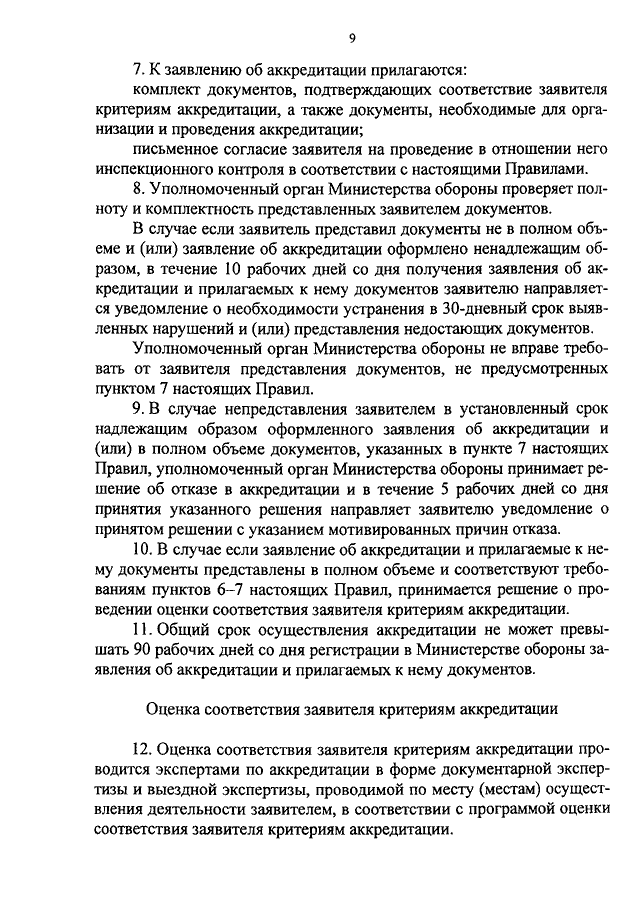 9

7. К заявлению об аккредитации прилагаются:

комплект документов, подтверждающих соответствие заявителя критериям аккредитации, а также документы, необходимые для организации и проведения аккредитации;

письменное согласие заявителя на проведение в отношении него инспекционного контроля в соответствии с настоящими Правилами.

8. Уполномоченный орган Министерства обороны проверяет полноту и комплектность представленных заявителем документов.

В случае если заявитель представил документы не в полном объеме и (или) заявление об аккредитации оформлено ненадлежащим образом, в течение 10 рабочих дней со дня получения заявления об аккредитации и прилагаемых к нему документов заявителю направляется уведомление о необходимости устранения в 30-дневный срок выявленных нарушений и (или) представления недостающих документов.

Уполномоченный орган Министерства обороны не вправе требовать от заявителя представления документов, не предусмотренных пунктом 7 настоящих Правил.

9. В случае непредставления заявителем в установленный срок надлежащим образом оформленного заявления об аккредитации и (или) в полном объеме документов, указанных в пункте 7 настоящих Правил, уполномоченный орган Министерства обороны принимает решение об отказе в аккредитации и в течение 5 рабочих дней со дня принятия указанного решения направляет заявителю уведомление о принятом решении с указанием мотивированных причин отказа.

10. В случае если заявление об аккредитации и прилагаемые к нему документы представлены в полном объеме и соответствуют требованиям пунктов 6–7 настоящих Правил, принимается решение о проведении оценки соответствия заявителя критериям аккредитации.

11. Общий срок осуществления аккредитации не может превышать 90 рабочих дней со дня регистрации в Министерстве обороны заявления об аккредитации и прилагаемых к нему документов.

Оценка соответствия заявителя критериям аккредитации

12. Оценка соответствия заявителя критериям аккредитации проводится экспертами по аккредитации в форме документарной экспертизы и выездной экспертизы, проводимой по месту (местам) осуществления деятельности заявителем, в соответствии с программой оценки соответствия заявителя критериям аккредитации.